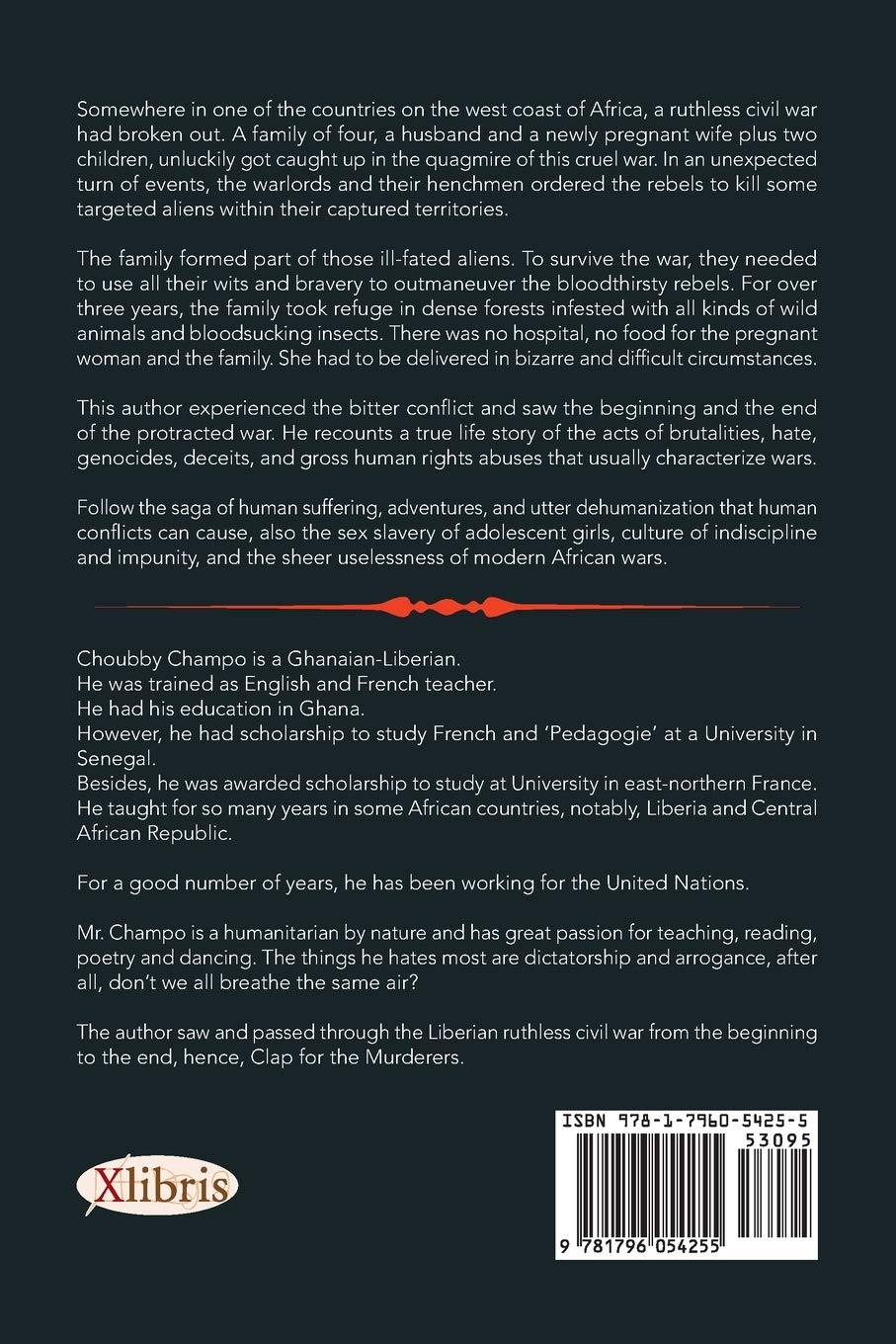 Somewhere in one of the countries on the west coast of Africa, a ruthless civil war had broken out. A family of four, a husband and a newly pregnant wife plus two children, unluckily got caught up in the quagmire of this cruel war. In an unexpected turn of events, the warlords and their henchmen ordered the rebels to kill some targeted aliens within their captured territories.

The family formed part of those ill-fated aliens. To survive the war, they needed to use all their wits and bravery to outmaneuver the bloodthirsty rebels. For over three years, the family took refuge in dense forests infested with all kinds of wild animals and bloodsucking insects. There was no hospital, no food for the pregnant woman and the family. She had to be delivered in bizarre and difficult circumstances.

This author experienced the bitter conflict and saw the beginning and the end of the protracted war. He recounts a true life story of the acts of brutalities, hate, genocides, deceits, and gross human rights abuses that usually characterize wars.

Follow the saga of human suffering, adventures, and utter dehumanization that human conflicts can cause, also the sex slavery of adolescent girls, culture of indiscipline and impunity, and the sheer uselessness of modern African wars.

Choubby Champo is a Ghanaian-Liberian.
He was trained as English and French teacher.
He had his education in Ghana.
However, he had scholarship to study French and 'Pedagogie' at a University in Senegal.
Besides, he was awarded scholarship to study at University in east-northern France.
He taught for so many years in some African countries, notably, Liberia and Central African Republic.

For a good number of years, he has been working for the United Nations.

Mr. Champo is a humanitarian by nature and has great passion for teaching, reading, poetry and dancing. The things he hates most are dictatorship and arrogance, after all, don't we all breathe the same air?

The author saw and passed through the Liberian ruthless civil war from the beginning to the end, hence, Clap for the Murderers.

Xlibris

ISBN 978-1-7960-5425-5
53095
9 781796 054255